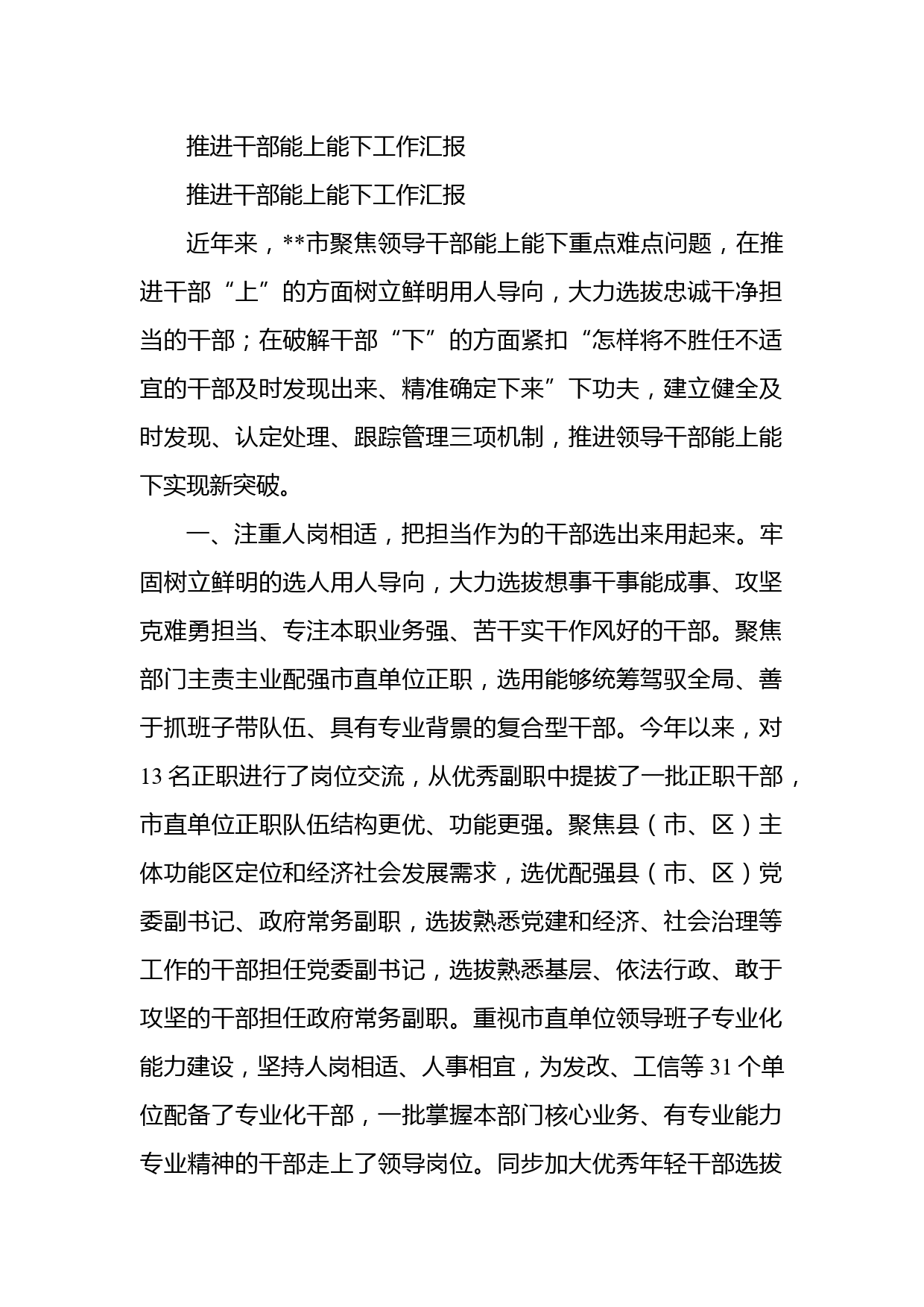 推进干部能上能下工作汇报

推进干部能上能下工作汇报

近年来，**市聚焦领导干部能上能下重点难点问题，在推进干部“上”的方面树立鲜明用人导向，大力选拔忠诚干净担当的干部；在破解干部“下”的方面紧扣“怎样将不胜任不适宜的干部及时发现出来、精准确定下来”下功夫，建立健全及时发现、认定处理、跟踪管理三项机制，推进领导干部能上能下实现新突破。

一、注重人岗相适，把担当作为的干部选出来用起来。牢固树立鲜明的选人用人导向，大力选拔想事干事能成事、攻坚克难勇担当、专注本职业务强、苦干实干作风好的干部。聚焦部门主责主业配强市直单位正职，选用能够统筹驾驭全局、善于抓班子带队伍、具有专业背景的复合型干部。今年以来，对13名正职进行了岗位交流，从优秀副职中提拔了一批正职干部，市直单位正职队伍结构更优、功能更强。聚焦县（市、区）主体功能区定位和经济社会发展需求，选优配强县（市、区）党委副书记、政府常务副职，选拔熟悉党建和经济、社会治理等工作的干部担任党委副书记，选拔熟悉基层、依法行政、敢于攻坚的干部担任政府常务副职。重视市直单位领导班子专业化能力建设，坚持人岗相适、人事相宜，为发改、工信等31个单位配备了专业化干部，一批掌握本部门核心业务、有专业能力专业精神的干部走上了领导岗位。同步加大优秀年轻干部选拔